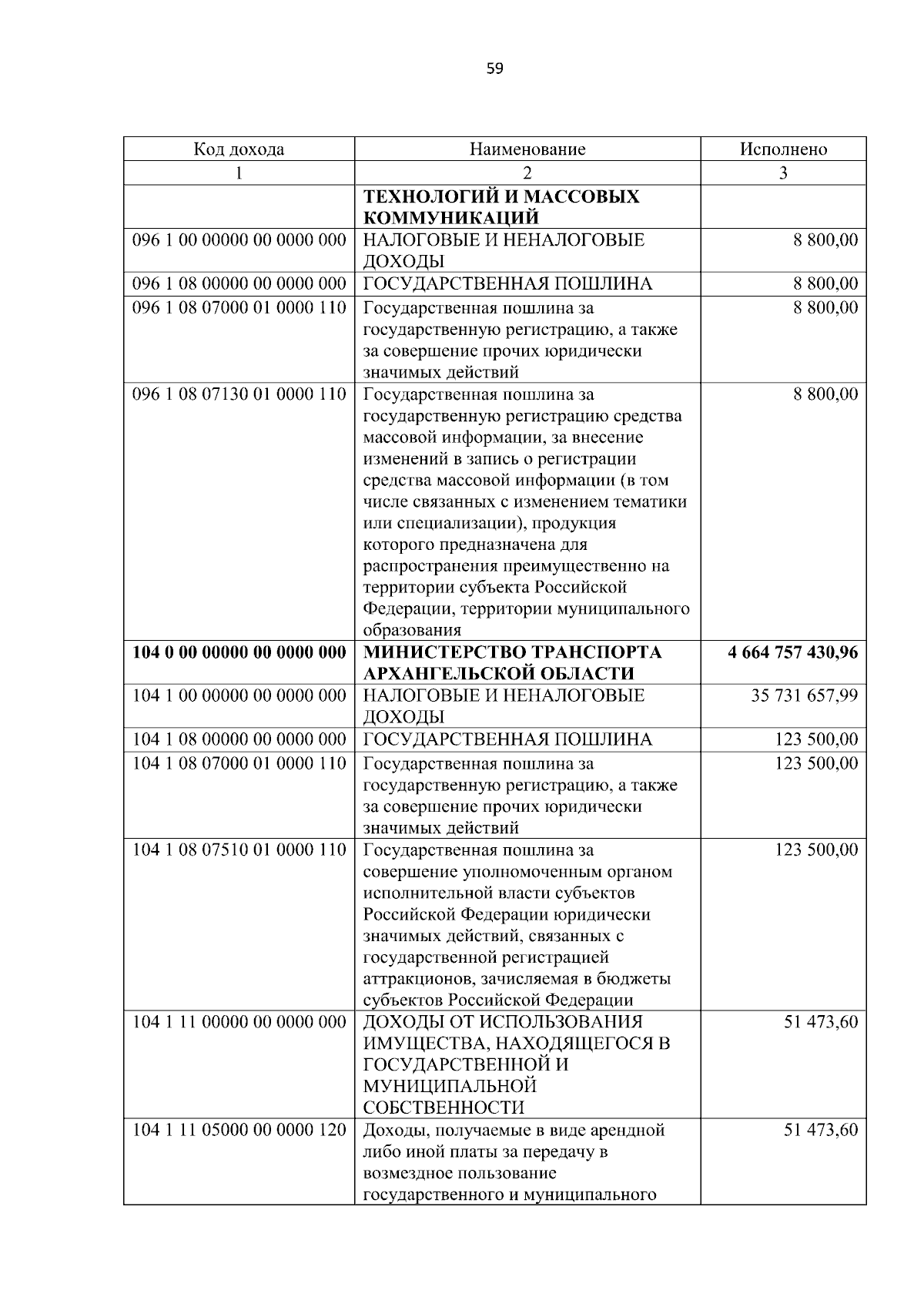 59

| Код дохода | Наименование | Исполнено |
|---|---|---|
| 1 | 2 | 3 |
|  | ТЕХНОЛОГИЙ И МАССОВЫХ КОММУНИКАЦИЙ |  |
| 096 1 00 00000 00 0000 000 | НАЛОГОВЫЕ И НЕНАЛОГОВЫЕ ДОХОДЫ | 8 800,00 |
| 096 1 08 00000 00 0000 000 | ГОСУДАРСТВЕННАЯ ПОШЛИНА | 8 800,00 |
| 096 1 08 07000 01 0000 110 | Государственная пошлина за государственную регистрацию, а также за совершение прочих юридически значимых действий | 8 800,00 |
| 096 1 08 07130 01 0000 110 | Государственная пошлина за государственную регистрацию средства массовой информации, за внесение изменений в запись о регистрации средства массовой информации (в том числе связанных с изменением тематики или специализации), продукция которого предназначена для распространения преимущественно на территории субъекта Российской Федерации, территории муниципального образования | 8 800,00 |
| 104 0 00 00000 00 0000 000 | МИНИСТЕРСТВО ТРАНСПОРТА АРХАНГЕЛЬСКОЙ ОБЛАСТИ | 4 664 757 430,96 |
| 104 1 00 00000 00 0000 000 | НАЛОГОВЫЕ И НЕНАЛОГОВЫЕ ДОХОДЫ | 35 731 657,99 |
| 104 1 08 00000 00 0000 000 | ГОСУДАРСТВЕННАЯ ПОШЛИНА | 123 500,00 |
| 104 1 08 07000 01 0000 110 | Государственная пошлина за государственную регистрацию, а также за совершение прочих юридически значимых действий | 123 500,00 |
| 104 1 08 07510 01 0000 110 | Государственная пошлина за совершение уполномоченным органом исполнительной власти субъектов Российской Федерации юридически значимых действий, связанных с государственной регистрацией аттракционов, зачисляемая в бюджеты субъектов Российской Федерации | 123 500,00 |
| 104 1 11 00000 00 0000 000 | ДОХОДЫ ОТ ИСПОЛЬЗОВАНИЯ ИМУЩЕСТВА, НАХОДЯЩЕГОСЯ В ГОСУДАРСТВЕННОЙ И МУНИЦИПАЛЬНОЙ СОБСТВЕННОСТИ | 51 473,60 |
| 104 1 11 05000 00 0000 120 | Доходы, получаемые в виде арендной либо иной платы за передачу в возмездное пользование государственного и муниципального | 51 473,60 |